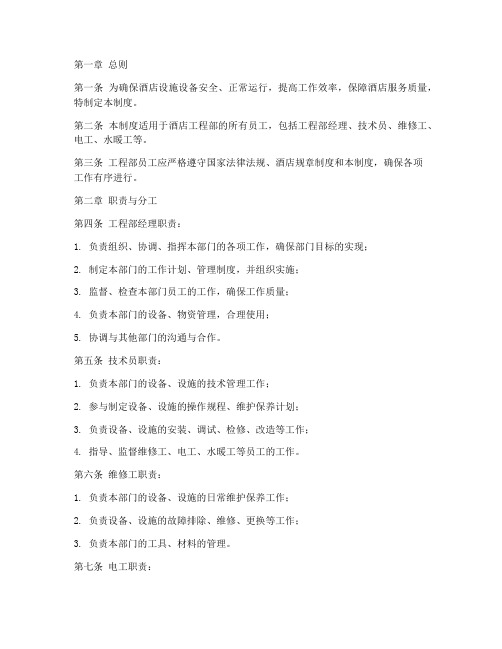 第一章 总则

第一条 为确保酒店设施设备安全、正常运行，提高工作效率，保障酒店服务质量，特制定本制度。

第二条 本制度适用于酒店工程部的所有员工，包括工程部经理、技术员、维修工、电工、水暖工等。

第三条 工程部员工应严格遵守国家法律法规、酒店规章制度和本制度，确保各项工作有序进行。

第二章 职责与分工

第四条 工程部经理职责：

1. 负责组织、协调、指挥本部门的各项工作，确保部门目标的实现；

2. 制定本部门的工作计划、管理制度，并组织实施；

3. 监督、检查本部门员工的工作，确保工作质量；

4. 负责本部门的设备、物资管理，合理使用；

5. 协调与其他部门的沟通与合作。

第五条 技术员职责：

1. 负责本部门的设备、设施的技术管理工作；

2. 参与制定设备、设施的操作规程、维护保养计划；

3. 负责设备、设施的安装、调试、检修、改造等工作；

4. 指导、监督维修工、电工、水暖工等员工的工作。

第六条 维修工职责：

1. 负责本部门的设备、设施的日常维护保养工作；

2. 负责设备、设施的故障排除、维修、更换等工作；

3. 负责本部门的工具、材料的管理。

第七条 电工职责：